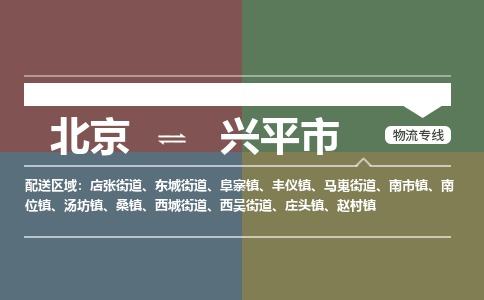 北京 ⇌ 兴平市

物流专线

配送区域：店张街道、东城街道、阜寨镇、丰仪镇、马嵬街道、南市镇、南位镇、汤坊镇、桑镇、西城街道、西吴街道、庄头镇、赵村镇